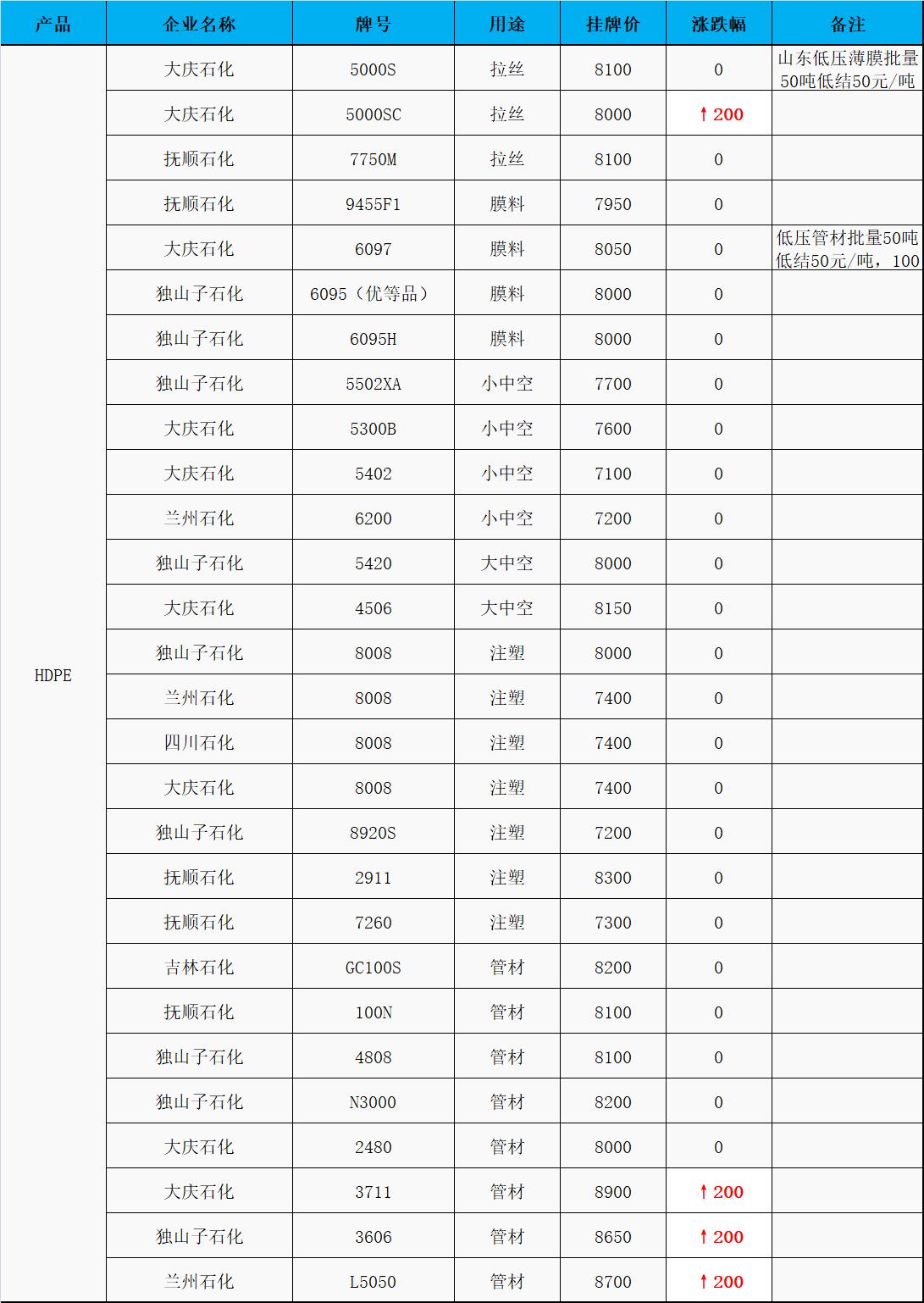 | 产品 | 企业名称 | 牌号 | 用途 | 挂牌价 | 涨跌幅 | 备注 |
|---|---|---|---|---|---|---|
| HDPE | 大庆石化 | 5000S | 拉丝 | 8100 | 0 | 山东低压薄膜批量50吨低结50元/吨 |
| | 大庆石化 | 5000SC | 拉丝 | 8000 | ↑200 | |
| | 抚顺石化 | 7750M | 拉丝 | 8100 | 0 | |
| | 抚顺石化 | 9455F1 | 膜料 | 7950 | 0 | |
| | 大庆石化 | 6097 | 膜料 | 8050 | 0 | 低压管材批量50吨低结50元/吨，100 |
| | 独山子石化 | 6095（优等品） | 膜料 | 8000 | 0 | |
| | 独山子石化 | 6095H | 膜料 | 8000 | 0 | |
| | 独山子石化 | 5502XA | 小中空 | 7700 | 0 | |
| | 大庆石化 | 5300B | 小中空 | 7600 | 0 | |
| | 大庆石化 | 5402 | 小中空 | 7100 | 0 | |
| | 兰州石化 | 6200 | 小中空 | 7200 | 0 | |
| | 独山子石化 | 5420 | 大中空 | 8000 | 0 | |
| | 大庆石化 | 4506 | 大中空 | 8150 | 0 | |
| | 独山子石化 | 8008 | 注塑 | 8000 | 0 | |
| | 兰州石化 | 8008 | 注塑 | 7400 | 0 | |
| | 四川石化 | 8008 | 注塑 | 7400 | 0 | |
| | 大庆石化 | 8008 | 注塑 | 7400 | 0 | |
| | 独山子石化 | 8920S | 注塑 | 7200 | 0 | |
| | 抚顺石化 | 2911 | 注塑 | 8300 | 0 | |
| | 抚顺石化 | 7260 | 注塑 | 7300 | 0 | |
| | 吉林石化 | GC100S | 管材 | 8200 | 0 | |
| | 抚顺石化 | 100N | 管材 | 8100 | 0 | |
| | 独山子石化 | 4808 | 管材 | 8100 | 0 | |
| | 独山子石化 | N3000 | 管材 | 8200 | 0 | |
| | 大庆石化 | 2480 | 管材 | 8000 | 0 | |
| | 大庆石化 | 3711 | 管材 | 8900 | ↑200 | |
| | 独山子石化 | 3606 | 管材 | 8650 | ↑200 | |
| | 兰州石化 | L5050 | 管材 | 8700 | ↑200 | |